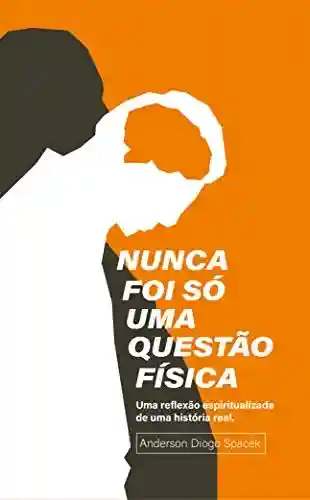 NUNCA FOI SÓ UMA QUESTÃO FÍSICA

Uma reflexão espiritualizada de uma história real.

Anderson Diogo Spacek